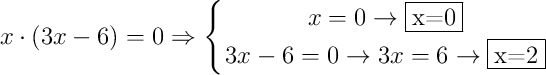 $x \cdot (3x - 6) = 0 \Rightarrow \begin{cases} x = 0 \rightarrow \boxed{\text{x=0}} \\ 3x - 6 = 0 \rightarrow 3x = 6 \rightarrow \boxed{\text{x=2}} \end{cases}$